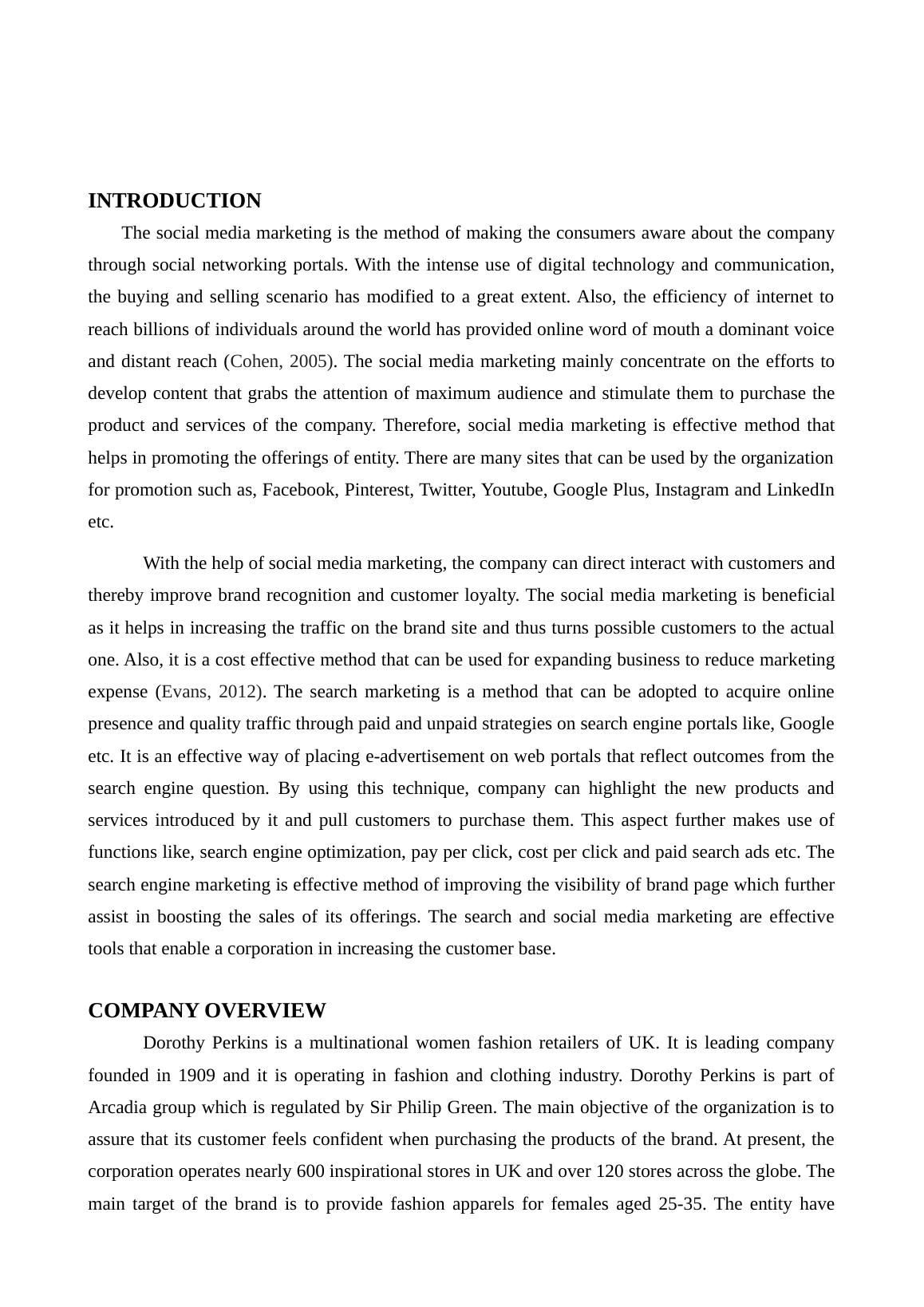 INTRODUCTION

The social media marketing is the method of making the consumers aware about the company through social networking portals. With the intense use of digital technology and communication, the buying and selling scenario has modified to a great extent. Also, the efficiency of internet to reach billions of individuals around the world has provided online word of mouth a dominant voice and distant reach (Cohen, 2005). The social media marketing mainly concentrate on the efforts to develop content that grabs the attention of maximum audience and stimulate them to purchase the product and services of the company. Therefore, social media marketing is effective method that helps in promoting the offerings of entity. There are many sites that can be used by the organization for promotion such as, Facebook, Pinterest, Twitter, Youtube, Google Plus, Instagram and LinkedIn etc.

With the help of social media marketing, the company can direct interact with customers and thereby improve brand recognition and customer loyalty. The social media marketing is beneficial as it helps in increasing the traffic on the brand site and thus turns possible customers to the actual one. Also, it is a cost effective method that can be used for expanding business to reduce marketing expense (Evans, 2012). The search marketing is a method that can be adopted to acquire online presence and quality traffic through paid and unpaid strategies on search engine portals like, Google etc. It is an effective way of placing e-advertisement on web portals that reflect outcomes from the search engine question. By using this technique, company can highlight the new products and services introduced by it and pull customers to purchase them. This aspect further makes use of functions like, search engine optimization, pay per click, cost per click and paid search ads etc. The search engine marketing is effective method of improving the visibility of brand page which further assist in boosting the sales of its offerings. The search and social media marketing are effective tools that enable a corporation in increasing the customer base.

COMPANY OVERVIEW

Dorothy Perkins is a multinational women fashion retailers of UK. It is leading company founded in 1909 and it is operating in fashion and clothing industry. Dorothy Perkins is part of Arcadia group which is regulated by Sir Philip Green. The main objective of the organization is to assure that its customer feels confident when purchasing the products of the brand. At present, the corporation operates nearly 600 inspirational stores in UK and over 120 stores across the globe. The main target of the brand is to provide fashion apparels for females aged 25-35. The entity have